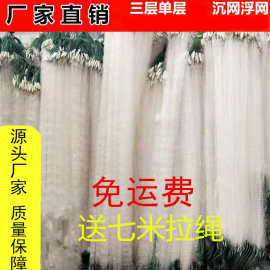 厂家直销 三层单层 沉网浮网

源头厂家 质量保障

免运费
送七米拉绳